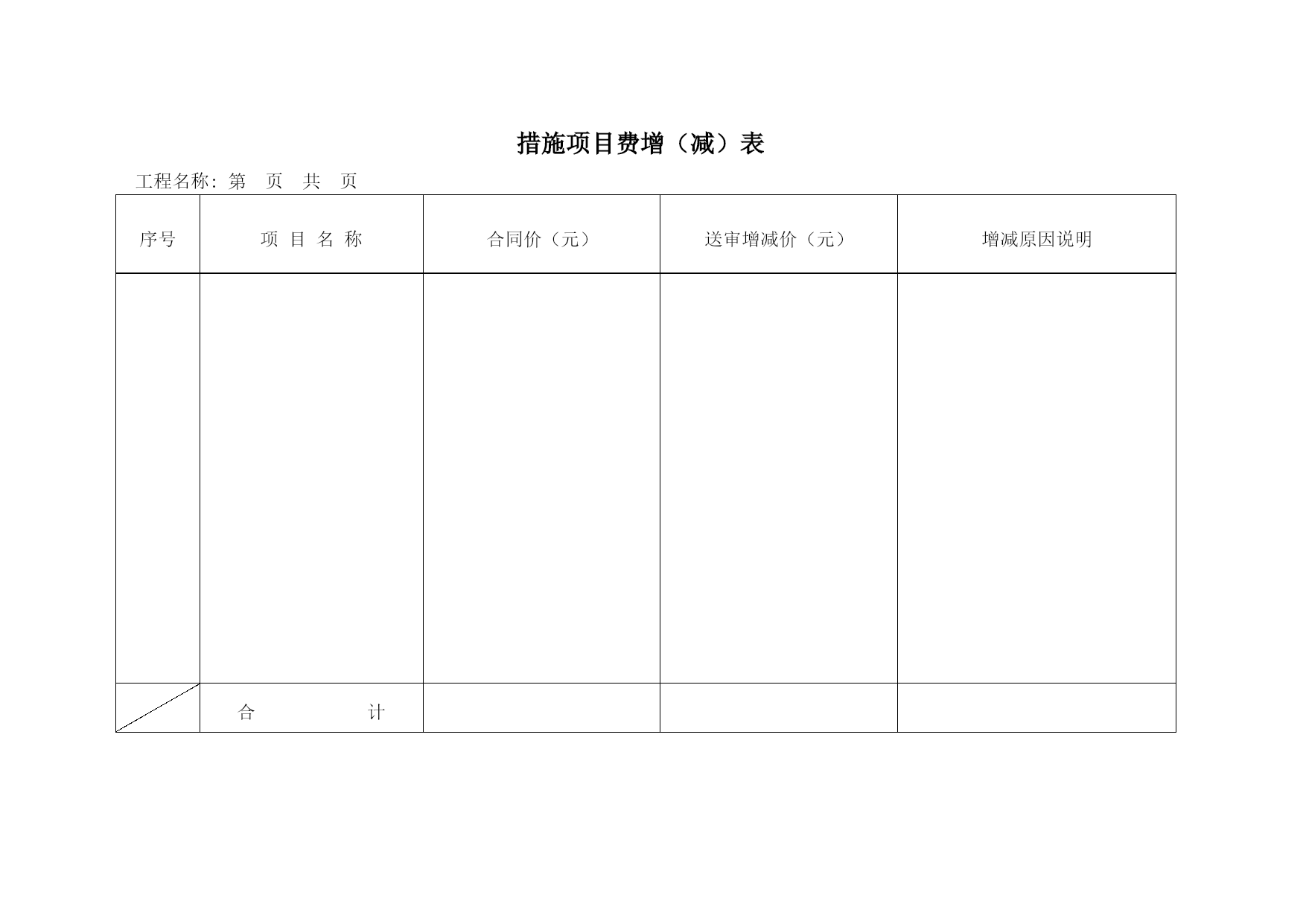 措施项目费增（减）表

工程名称: 第 页 共 页

| 序号 | 项 目 名 称 | 合同价（元） | 送审增减价（元） | 增减原因说明 |
|---|---|---|---|---|
| | | | | |
| | 合 计 | | | |